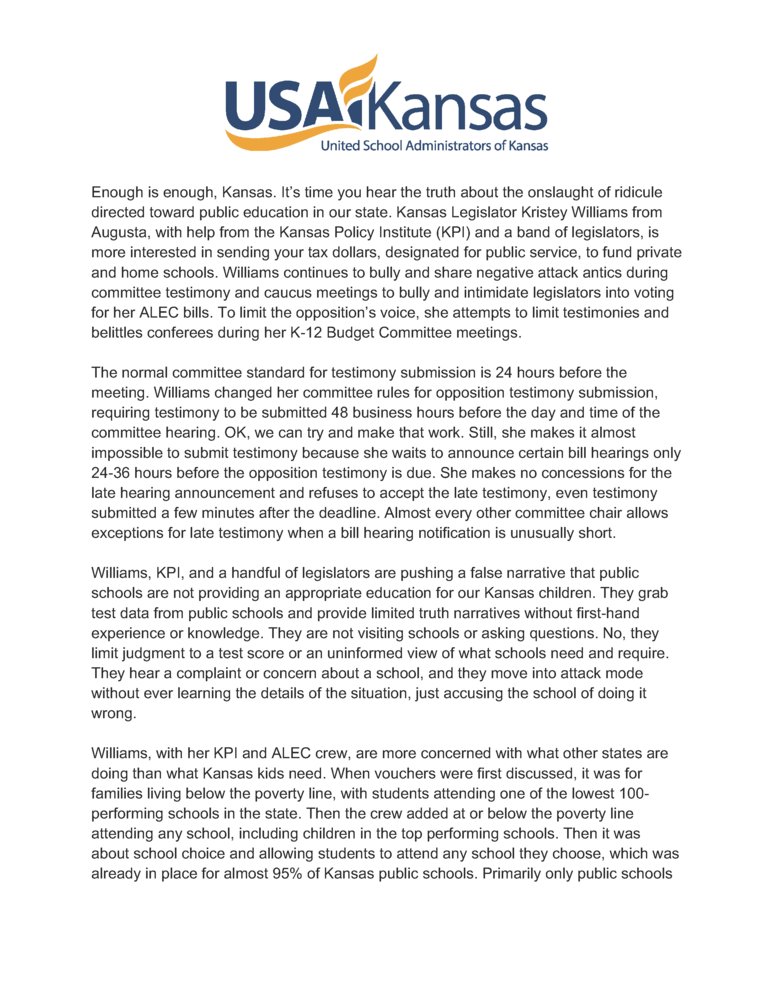 USA Kansas
United School Administrators of Kansas

Enough is enough, Kansas. It's time you hear the truth about the onslaught of ridicule directed toward public education in our state. Kansas Legislator Kristey Williams from Augusta, with help from the Kansas Policy Institute (KPI) and a band of legislators, is more interested in sending your tax dollars, designated for public service, to fund private and home schools. Williams continues to bully and share negative attack antics during committee testimony and caucus meetings to bully and intimidate legislators into voting for her ALEC bills. To limit the opposition's voice, she attempts to limit testimonies and belittles conferees during her K-12 Budget Committee meetings.

The normal committee standard for testimony submission is 24 hours before the meeting. Williams changed her committee rules for opposition testimony submission, requiring testimony to be submitted 48 business hours before the day and time of the committee hearing. OK, we can try and make that work. Still, she makes it almost impossible to submit testimony because she waits to announce certain bill hearings only 24-36 hours before the opposition testimony is due. She makes no concessions for the late hearing announcement and refuses to accept the late testimony, even testimony submitted a few minutes after the deadline. Almost every other committee chair allows exceptions for late testimony when a bill hearing notification is unusually short.

Williams, KPI, and a handful of legislators are pushing a false narrative that public schools are not providing an appropriate education for our Kansas children. They grab test data from public schools and provide limited truth narratives without first-hand experience or knowledge. They are not visiting schools or asking questions. No, they limit judgment to a test score or an uninformed view of what schools need and require. They hear a complaint or concern about a school, and they move into attack mode without ever learning the details of the situation, just accusing the school of doing it wrong.

Williams, with her KPI and ALEC crew, are more concerned with what other states are doing than what Kansas kids need. When vouchers were first discussed, it was for families living below the poverty line, with students attending one of the lowest 100-performing schools in the state. Then the crew added at or below the poverty line attending any school, including children in the top performing schools. Then it was about school choice and allowing students to attend any school they choose, which was already in place for almost 95% of Kansas public schools. Primarily only public schools